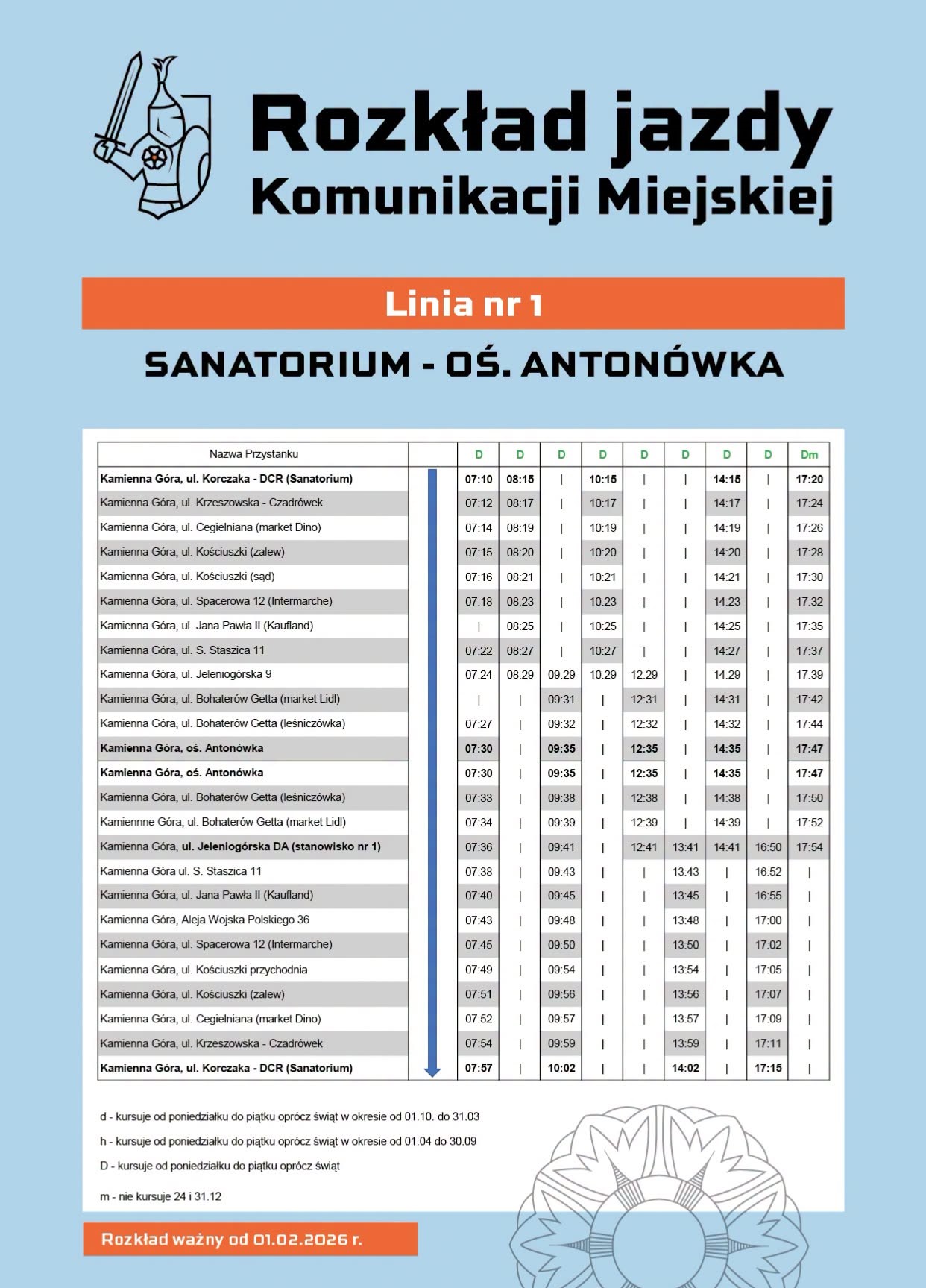 Rozkład jazdy
Komunikacji Miejskiej

Linia nr 1

SANATORIUM - OŚ. ANTONÓWKA

| Nazwa Przystanku | | D | D | D | D | D | D | D | D | Dm |
|---|---|---|---|---|---|---|---|---|---|---|
| Kamienna Góra, ul. Korczaka - DCR (Sanatorium) | | 07:10 | 08:15 | \| | 10:15 | \| | \| | 14:15 | \| | 17:20 |
| Kamienna Góra, ul. Krzeszowska - Czadrówek | | 07:12 | 08:17 | \| | 10:17 | \| | \| | 14:17 | \| | 17:24 |
| Kamienna Góra, ul. Cegielniana (market Dino) | | 07:14 | 08:19 | \| | 10:19 | \| | \| | 14:19 | \| | 17:26 |
| Kamienna Góra, ul. Kościuszki (zalew) | | 07:15 | 08:20 | \| | 10:20 | \| | \| | 14:20 | \| | 17:28 |
| Kamienna Góra, ul. Kościuszki (sąd) | | 07:16 | 08:21 | \| | 10:21 | \| | \| | 14:21 | \| | 17:30 |
| Kamienna Góra, ul. Spacerowa 12 (Intermarche) | | 07:18 | 08:23 | \| | 10:23 | \| | \| | 14:23 | \| | 17:32 |
| Kamienna Góra, ul. Jana Pawła II (Kaufland) | | \| | 08:25 | \| | 10:25 | \| | \| | 14:25 | \| | 17:35 |
| Kamienna Góra, ul. S. Staszica 11 | | 07:22 | 08:27 | \| | 10:27 | \| | \| | 14:27 | \| | 17:37 |
| Kamienna Góra, ul. Jeleniogórska 9 | | 07:24 | 08:29 | 09:29 | 10:29 | 12:29 | \| | 14:29 | \| | 17:39 |
| Kamienna Góra, ul. Bohaterów Getta (market Lidl) | | \| | \| | 09:31 | \| | 12:31 | \| | 14:31 | \| | 17:42 |
| Kamienna Góra, ul. Bohaterów Getta (leśniczówka) | | 07:27 | \| | 09:32 | \| | 12:32 | \| | 14:32 | \| | 17:44 |
| Kamienna Góra, oś. Antonówka | | 07:30 | \| | 09:35 | \| | 12:35 | \| | 14:35 | \| | 17:47 |
| Kamienna Góra, oś. Antonówka | | 07:30 | \| | 09:35 | \| | 12:35 | \| | 14:35 | \| | 17:47 |
| Kamienna Góra, ul. Bohaterów Getta (leśniczówka) | | 07:33 | \| | 09:38 | \| | 12:38 | \| | 14:38 | \| | 17:50 |
| Kamiennne Góra, ul. Bohaterów Getta (market Lidl) | | 07:34 | \| | 09:39 | \| | 12:39 | \| | 14:39 | \| | 17:52 |
| Kamienna Góra, ul. Jeleniogórska DA (stanowisko nr 1) | | 07:36 | \| | 09:41 | \| | 12:41 | 13:41 | 14:41 | 16:50 | 17:54 |
| Kamienna Góra ul. S. Staszica 11 | | 07:38 | \| | 09:43 | \| | \| | 13:43 | \| | 16:52 | \| |
| Kamienna Góra, ul. Jana Pawła II (Kaufland) | | 07:40 | \| | 09:45 | \| | \| | 13:45 | \| | 16:55 | \| |
| Kamienna Góra, Aleja Wojska Polskiego 36 | | 07:43 | \| | 09:48 | \| | \| | 13:48 | \| | 17:00 | \| |
| Kamienna Góra, ul. Spacerowa 12 (Intermarche) | | 07:45 | \| | 09:50 | \| | \| | 13:50 | \| | 17:02 | \| |
| Kamienna Góra, ul. Kościuszki przychodnia | | 07:49 | \| | 09:54 | \| | \| | 13:54 | \| | 17:05 | \| |
| Kamienna Góra, ul. Kościuszki (zalew) | | 07:51 | \| | 09:56 | \| | \| | 13:56 | \| | 17:07 | \| |
| Kamienna Góra, ul. Cegielniana (market Dino) | | 07:52 | \| | 09:57 | \| | \| | 13:57 | \| | 17:09 | \| |
| Kamienna Góra, ul. Krzeszowska - Czadrówek | | 07:54 | \| | 09:59 | \| | \| | 13:59 | \| | 17:11 | \| |
| Kamienna Góra, ul. Korczaka - DCR (Sanatorium) | | 07:57 | \| | 10:02 | \| | \| | 14:02 | \| | 17:15 | \| |

d - kursuje od poniedziałku do piątku oprócz świąt w okresie od 01.10. do 31.03

h - kursuje od poniedziałku do piątku oprócz świąt w okresie od 01.04 do 30.09

D - kursuje od poniedziałku do piątku oprócz świąt

m - nie kursuje 24 i 31.12

Rozkład ważny od 01.02.2026 r.